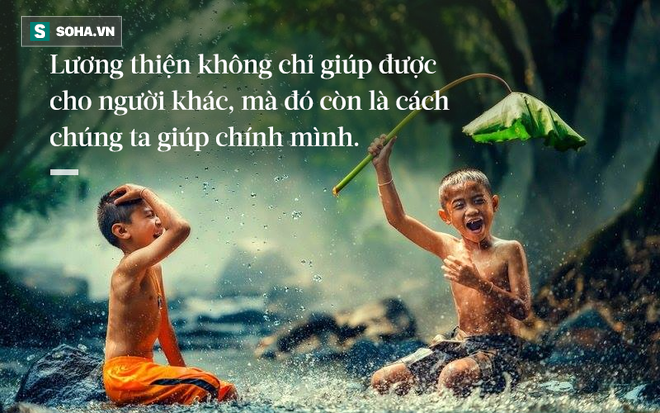 S SOHA.VN

Lương thiện không chỉ giúp được cho người khác, mà đó còn là cách chúng ta giúp chính mình.